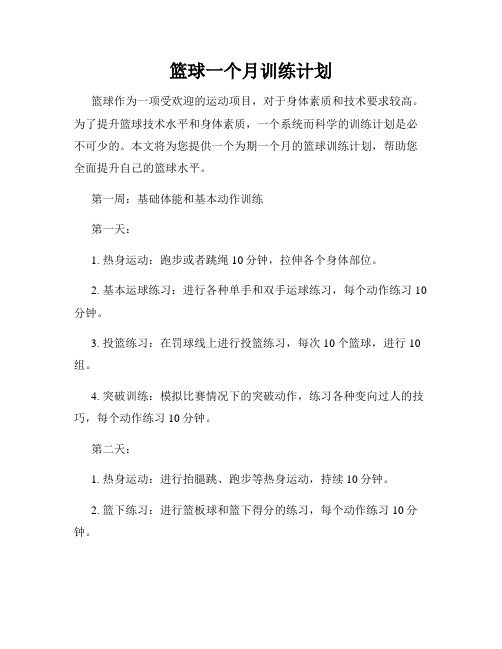 篮球一个月训练计划

篮球作为一项受欢迎的运动项目，对于身体素质和技术要求较高。为了提升篮球技术水平和身体素质，一个系统而科学的训练计划是必不可少的。本文将为您提供一个为期一个月的篮球训练计划，帮助您全面提升自己的篮球水平。

第一周：基础体能和基本动作训练

第一天：

1. 热身运动：跑步或者跳绳 10 分钟，拉伸各个身体部位。

2. 基本运球练习：进行各种单手和双手运球练习，每个动作练习 10 分钟。

3. 投篮练习：在罚球线上进行投篮练习，每次 10 个篮球，进行 10 组。

4. 突破训练：模拟比赛情况下的突破动作，练习各种变向过人的技巧，每个动作练习 10 分钟。

第二天：

1. 热身运动：进行抬腿跳、跑步等热身运动，持续 10 分钟。

2. 篮下练习：进行篮板球和篮下得分的练习，每个动作练习 10 分钟。